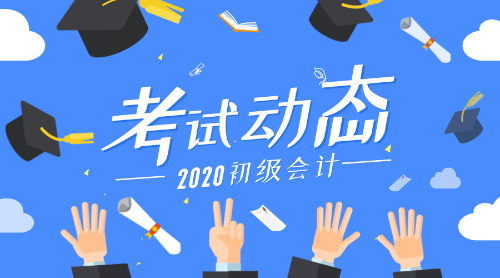 考试动态

2020初级会计